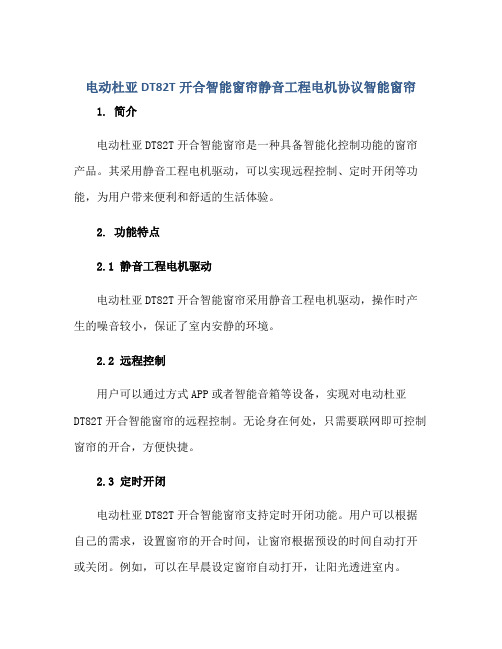 电动杜亚 DT82T 开合智能窗帘静音工程电机协议智能窗帘

1. 简介

电动杜亚 DT82T 开合智能窗帘是一种具备智能化控制功能的窗帘产品。其采用静音工程电机驱动，可以实现远程控制、定时开闭等功能，为用户带来便利和舒适的生活体验。

2. 功能特点

2.1 静音工程电机驱动

电动杜亚 DT82T 开合智能窗帘采用静音工程电机驱动，操作时产生的噪音较小，保证了室内安静的环境。

2.2 远程控制

用户可以通过方式 APP 或者智能音箱等设备，实现对电动杜亚 DT82T 开合智能窗帘的远程控制。无论身在何处，只需要联网即可控制窗帘的开合，方便快捷。

2.3 定时开闭

电动杜亚 DT82T 开合智能窗帘支持定时开闭功能。用户可以根据自己的需求，设置窗帘的开合时间，让窗帘根据预设的时间自动打开或关闭。例如，可以在早晨设定窗帘自动打开，让阳光透进室内。